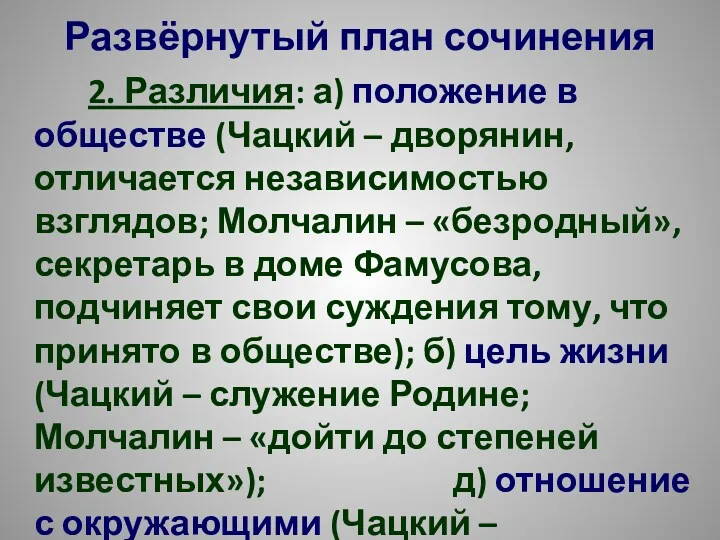 Развёрнутый план сочинения

2. Различия: а) положение в обществе (Чацкий – дворянин, отличается независимостью взглядов; Молчалин – «безродный», секретарь в доме Фамусова, подчиняет свои суждения тому, что принято в обществе); б) цель жизни (Чацкий – служение Родине; Молчалин – «дойти до степеней известных»); д) отношение с окружающими (Чацкий –